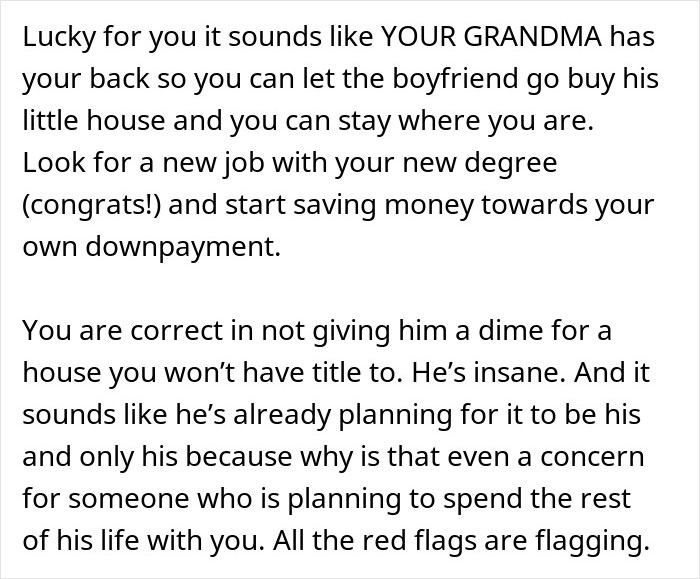 Lucky for you it sounds like YOUR GRANDMA has your back so you can let the boyfriend go buy his little house and you can stay where you are. Look for a new job with your new degree (congrats!) and start saving money towards your own downpayment.

You are correct in not giving him a dime for a house you won't have title to. He's insane. And it sounds like he's already planning for it to be his and only his because why is that even a concern for someone who is planning to spend the rest of his life with you. All the red flags are flagging.